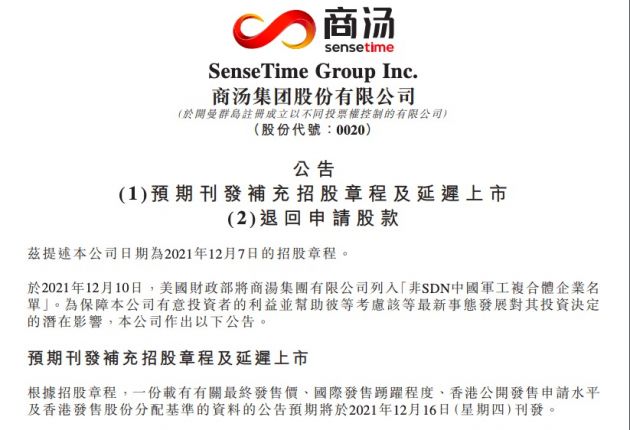 商汤
sensetime

SenseTime Group Inc.
商汤集团股份有限公司
(於開曼群島註冊成立以不同投票權控制的有限公司)
(股份代號:0020)

公告
(1)預期刊發補充招股章程及延遲上市
(2)退回申請股款

茲提述本公司日期為2021年12月7日的招股章程。

於2021年12月10日,美國財政部將商湯集團有限公司列入「非SDN中國軍工複合體企業名單」。為保障本公司有意投資者的利益並幫助彼等考慮該等最新事態發展對其投資決定的潛在影響,本公司作出以下公告。

預期刊發補充招股章程及延遲上市

根據招股章程,一份載有有關最終發售價、國際發售踴躍程度、香港公開發售申請水平及香港發售股份分配基準的資料的公告預期將於2021年12月16日(星期四)刊發。